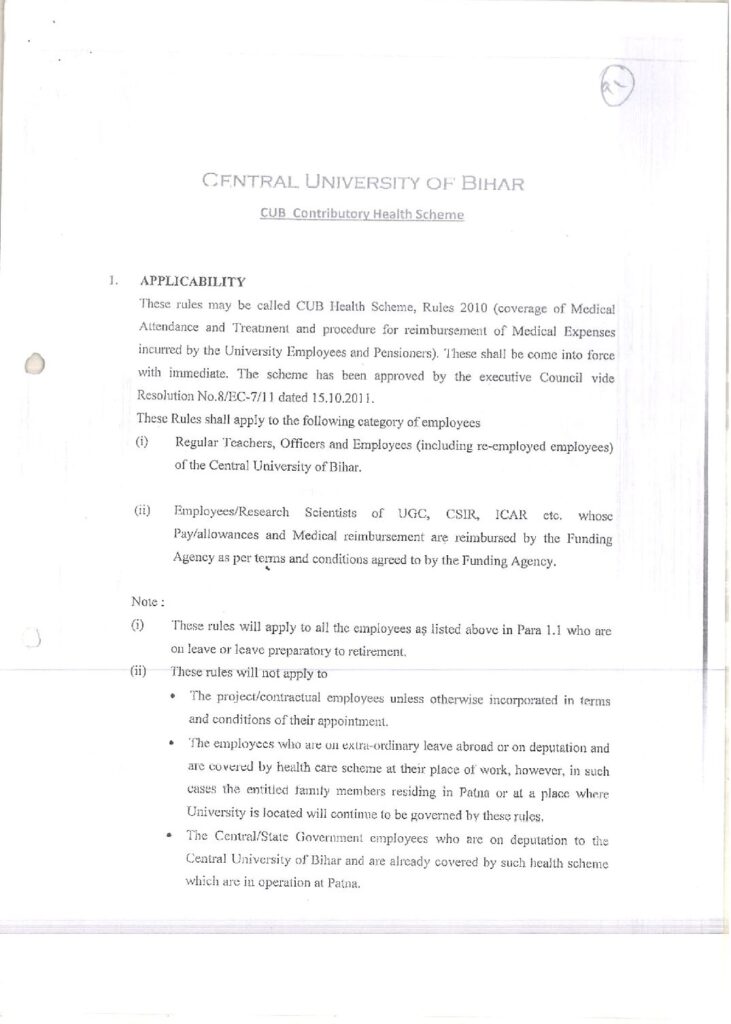 CENTRAL UNIVERSITY OF BIHAR

CUB Contributory Health Scheme

1. APPLICABILITY

These rules may be called CUB Health Scheme, Rules 2010 (coverage of Medical Attendance and Treatment and procedure for reimbursement of Medical Expenses incurred by the University Employees and Pensioners). These shall be come into force with immediate. The scheme has been approved by the executive Council vide Resolution No.8/EC-7/11 dated 15.10.2011.

These Rules shall apply to the following category of employees

(i) Regular Teachers, Officers and Employees (including re-employed employees) of the Central University of Bihar.

(ii) Employees/Research Scientists of UGC, CSIR, ICAR etc. whose Pay/allowances and Medical reimbursement are reimbursed by the Funding Agency as per terms and conditions agreed to by the Funding Agency.

Note :

(i) These rules will apply to all the employees as listed above in Para 1.1 who are on leave or leave preparatory to retirement.

(ii) These rules will not apply to

• The project/contractual employees unless otherwise incorporated in terms and conditions of their appointment.

• The employees who are on extra-ordinary leave abroad or on deputation and are covered by health care scheme at their place of work, however, in such cases the entitled family members residing in Patna or at a place where University is located will continue to be governed by these rules.

• The Central/State Government employees who are on deputation to the Central University of Bihar and are already covered by such health scheme which are in operation at Patna.